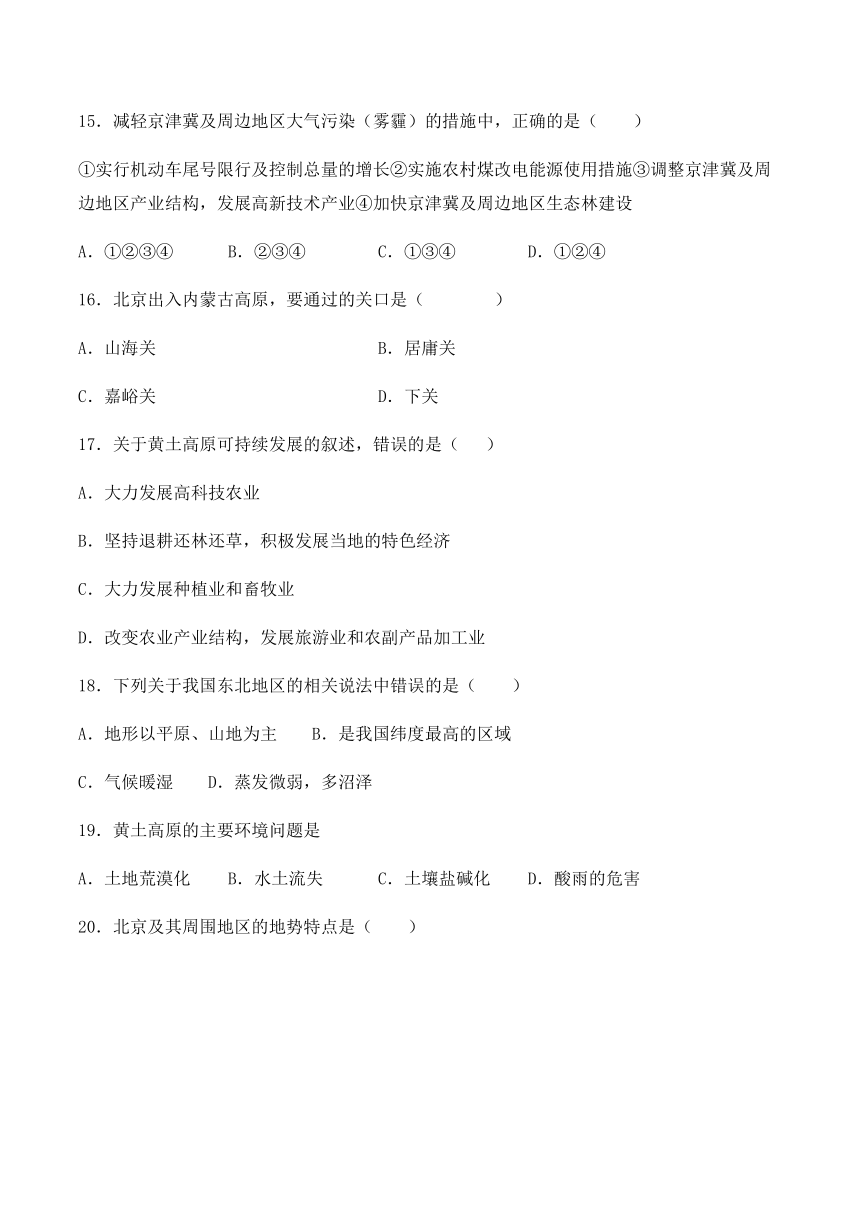 15．减轻京津冀及周边地区大气污染（雾霾）的措施中，正确的是（　　）

①实行机动车尾号限行及控制总量的增长②实施农村煤改电能源使用措施③调整京津冀及周边地区产业结构，发展高新技术产业④加快京津冀及周边地区生态林建设

A．①②③④　　B．②③④　　C．①③④　　D．①②④

16．北京出入内蒙古高原，要通过的关口是（　　　）

A．山海关　　B．居庸关

C．嘉峪关　　D．下关

17．关于黄土高原可持续发展的叙述，错误的是（　　）

A．大力发展高科技农业

B．坚持退耕还林还草，积极发展当地的特色经济

C．大力发展种植业和畜牧业

D．改变农业产业结构，发展旅游业和农副产品加工业

18．下列关于我国东北地区的相关说法中错误的是（　　）

A．地形以平原、山地为主　　B．是我国纬度最高的区域

C．气候暖湿　　D．蒸发微弱，多沼泽

19．黄土高原的主要环境问题是

A．土地荒漠化　　B．水土流失　　C．土壤盐碱化　　D．酸雨的危害

20．北京及其周围地区的地势特点是（　　）